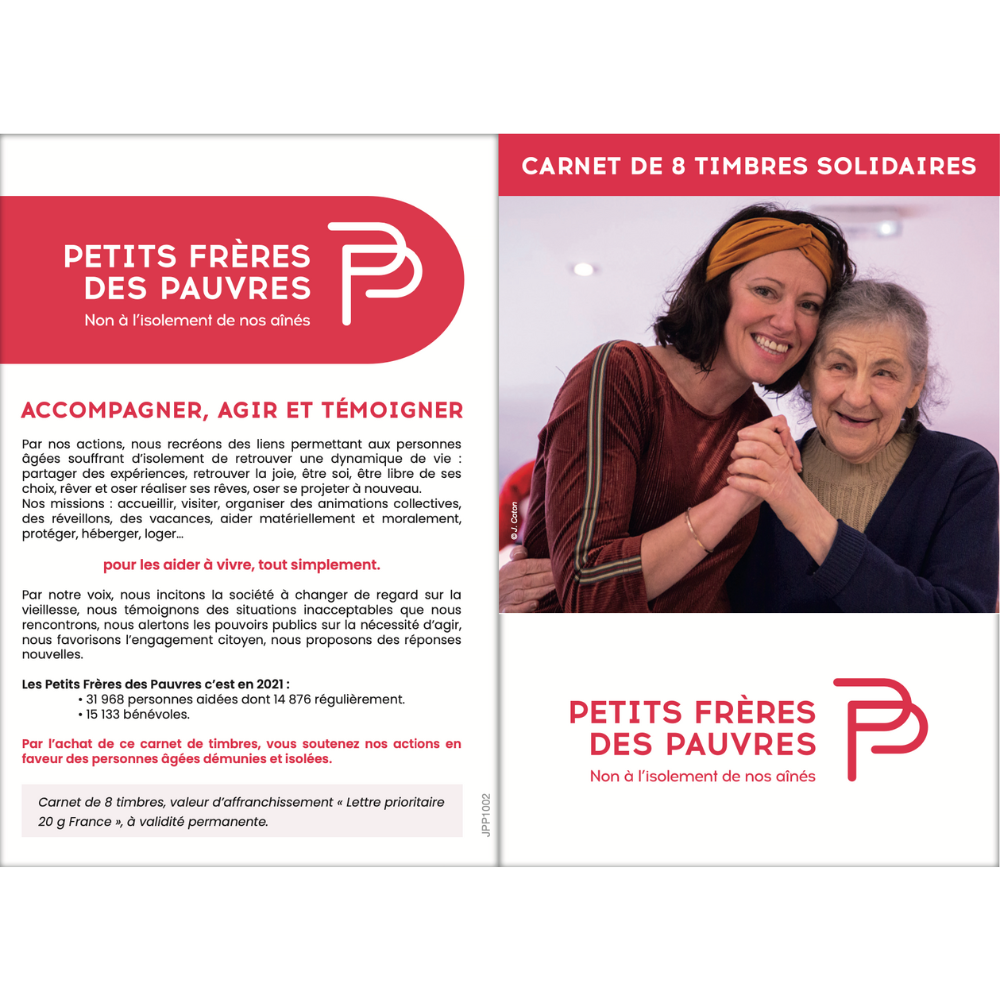 PETITS FRÈRES DES PAUVRES
Non à l'isolement de nos aînés

ACCOMPAGNER, AGIR ET TÉMOIGNER

Par nos actions, nous recréons des liens permettant aux personnes âgées souffrant d'isolement de retrouver une dynamique de vie : partager des expériences, retrouver la joie, être soi, être libre de ses choix, rêver et oser réaliser ses rêves, oser se projeter à nouveau.
Nos missions : accueillir, visiter, organiser des animations collectives, des réveillons, des vacances, aider matériellement et moralement, protéger, héberger, loger...

pour les aider à vivre, tout simplement.

Par notre voix, nous incitons la société à changer de regard sur la vieillesse, nous témoignons des situations inacceptables que nous rencontrons, nous alertons les pouvoirs publics sur la nécessité d'agir, nous favorisons l'engagement citoyen, nous proposons des réponses nouvelles.

Les Petits Frères des Pauvres c'est en 2021 :
• 31 968 personnes aidées dont 14 876 régulièrement.
• 15 133 bénévoles.

Par l'achat de ce carnet de timbres, vous soutenez nos actions en faveur des personnes âgées démunies et isolées.

Carnet de 8 timbres, valeur d'affranchissement « Lettre prioritaire 20 g France », à validité permanente.

JPP1002

CARNET DE 8 TIMBRES SOLIDAIRES

© J. Coton

PETITS FRÈRES DES PAUVRES
Non à l'isolement de nos aînés